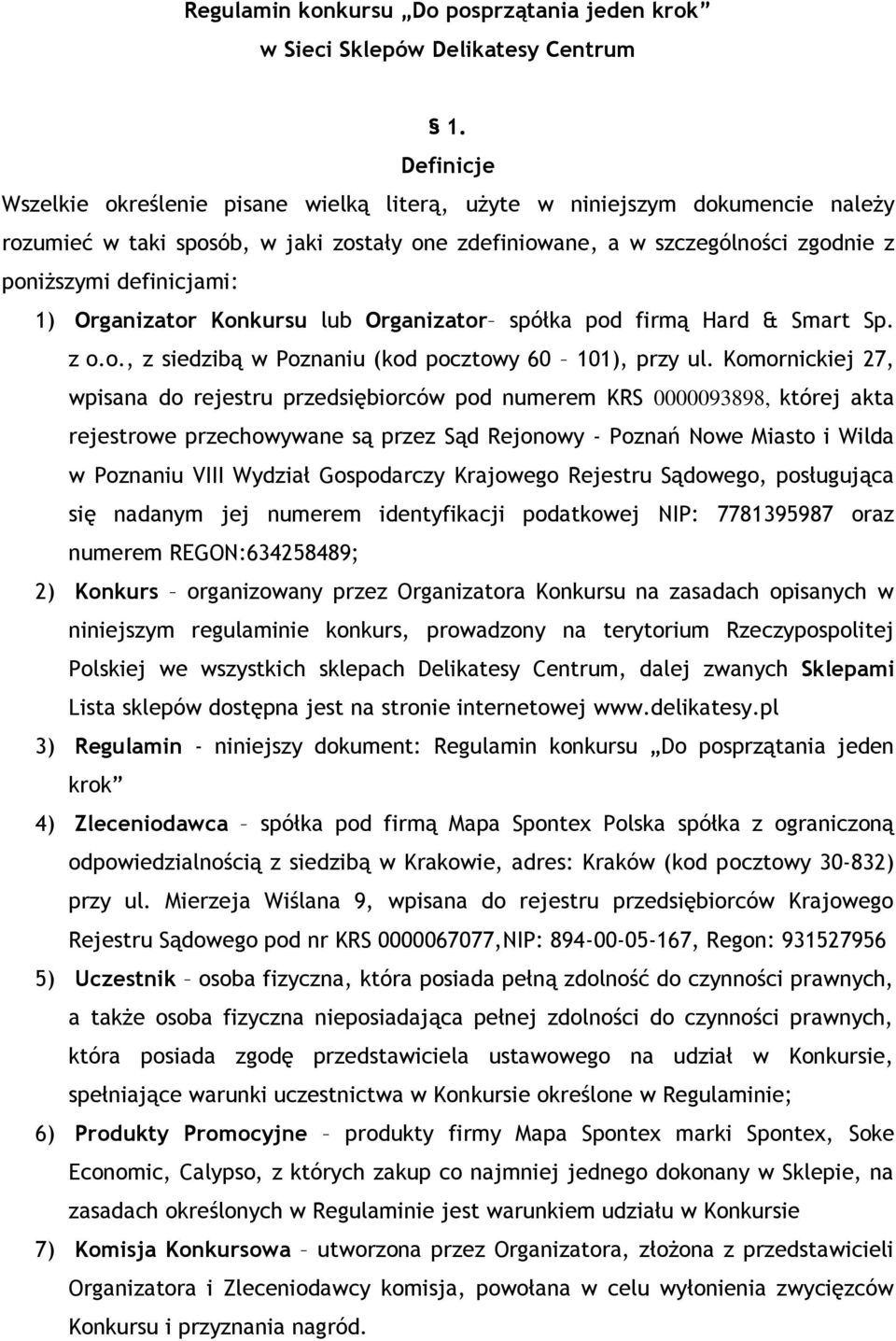 Regulamin konkursu „Do posprzątania jeden krok”
w Sieci Sklepów Delikatesy Centrum

§ 1.
Definicje

Wszelkie określenie pisane wielką literą, użyte w niniejszym dokumencie należy rozumieć w taki sposób, w jaki zostały one zdefiniowane, a w szczególności zgodnie z poniższymi definicjami:

1) Organizator Konkursu lub Organizator– spółka pod firmą Hard & Smart Sp. z o.o., z siedzibą w Poznaniu (kod pocztowy 60 – 101), przy ul. Komornickiej 27, wpisana do rejestru przedsiębiorców pod numerem KRS 0000093898, której akta rejestrowe przechowywane są przez Sąd Rejonowy - Poznań Nowe Miasto i Wilda w Poznaniu VIII Wydział Gospodarczy Krajowego Rejestru Sądowego, posługująca się nadanym jej numerem identyfikacji podatkowej NIP: 7781395987 oraz numerem REGON:634258489;

2) Konkurs – organizowany przez Organizatora Konkursu na zasadach opisanych w niniejszym regulaminie konkurs, prowadzony na terytorium Rzeczypospolitej Polskiej we wszystkich sklepach Delikatesy Centrum, dalej zwanych Sklepami Lista sklepów dostępna jest na stronie internetowej www.delikatesy.pl

3) Regulamin - niniejszy dokument: Regulamin konkursu „Do posprzątania jeden krok”

4) Zleceniodawca – spółka pod firmą Mapa Spontex Polska spółka z ograniczoną odpowiedzialnością z siedzibą w Krakowie, adres: Kraków (kod pocztowy 30-832) przy ul. Mierzeja Wiślana 9, wpisana do rejestru przedsiębiorców Krajowego Rejestru Sądowego pod nr KRS 0000067077,NIP: 894-00-05-167, Regon: 931527956

5) Uczestnik – osoba fizyczna, która posiada pełną zdolność do czynności prawnych, a także osoba fizyczna nieposiadająca pełnej zdolności do czynności prawnych, która posiada zgodę przedstawiciela ustawowego na udział w Konkursie, spełniające warunki uczestnictwa w Konkursie określone w Regulaminie;

6) Produkty Promocyjne – produkty firmy Mapa Spontex marki Spontex, Soke Economic, Calypso, z których zakup co najmniej jednego dokonany w Sklepie, na zasadach określonych w Regulaminie jest warunkiem udziału w Konkursie

7) Komisja Konkursowa – utworzona przez Organizatora, złożona z przedstawicieli Organizatora i Zleceniodawcy komisja, powołana w celu wyłonienia zwycięzców Konkursu i przyznania nagród.